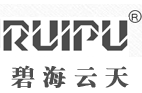 RUIPU®
碧海云天